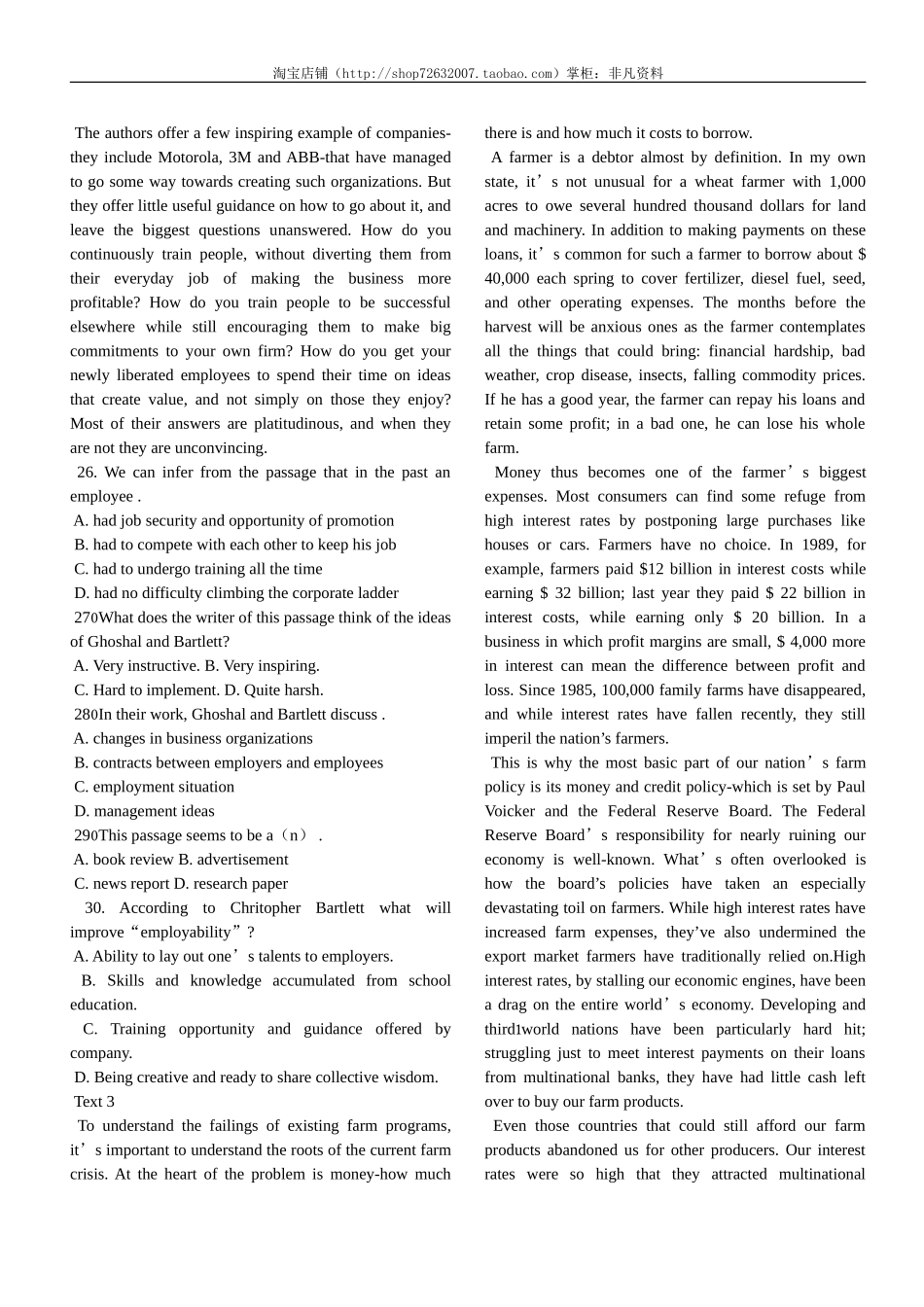 淘宝店铺（http://shop72632007.taobao.com）掌柜：非凡资料

The authors offer a few inspiring example of companies-they include Motorola, 3M and ABB-that have managed to go some way towards creating such organizations. But they offer little useful guidance on how to go about it, and leave the biggest questions unanswered. How do you continuously train people, without diverting them from their everyday job of making the business more profitable? How do you train people to be successful elsewhere while still encouraging them to make big commitments to your own firm? How do you get your newly liberated employees to spend their time on ideas that create value, and not simply on those they enjoy? Most of their answers are platitudinous, and when they are not they are unconvincing.

26. We can infer from the passage that in the past an employee .

A. had job security and opportunity of promotion

B. had to compete with each other to keep his job

C. had to undergo training all the time

D. had no difficulty climbing the corporate ladder

270What does the writer of this passage think of the ideas of Ghoshal and Bartlett?

A. Very instructive. B. Very inspiring.

C. Hard to implement. D. Quite harsh.

280In their work, Ghoshal and Bartlett discuss .

A. changes in business organizations

B. contracts between employers and employees

C. employment situation

D. management ideas

290This passage seems to be a（n） .

A. book review B. advertisement

C. news report D. research paper

30. According to Chritopher Bartlett what will improve“employability”?

A. Ability to lay out one’s talents to employers.

B. Skills and knowledge accumulated from school education.

C. Training opportunity and guidance offered by company.

D. Being creative and ready to share collective wisdom.

Text 3

To understand the failings of existing farm programs, it’s important to understand the roots of the current farm crisis. At the heart of the problem is money-how much there is and how much it costs to borrow.

A farmer is a debtor almost by definition. In my own state, it’s not unusual for a wheat farmer with 1,000 acres to owe several hundred thousand dollars for land and machinery. In addition to making payments on these loans, it’s common for such a farmer to borrow about $ 40,000 each spring to cover fertilizer, diesel fuel, seed, and other operating expenses. The months before the harvest will be anxious ones as the farmer contemplates all the things that could bring: financial hardship, bad weather, crop disease, insects, falling commodity prices. If he has a good year, the farmer can repay his loans and retain some profit; in a bad one, he can lose his whole farm.

Money thus becomes one of the farmer’s biggest expenses. Most consumers can find some refuge from high interest rates by postponing large purchases like houses or cars. Farmers have no choice. In 1989, for example, farmers paid $12 billion in interest costs while earning $ 32 billion; last year they paid $ 22 billion in interest costs, while earning only $ 20 billion. In a business in which profit margins are small, $ 4,000 more in interest can mean the difference between profit and loss. Since 1985, 100,000 family farms have disappeared, and while interest rates have fallen recently, they still imperil the nation’s farmers.

This is why the most basic part of our nation’s farm policy is its money and credit policy-which is set by Paul Voicker and the Federal Reserve Board. The Federal Reserve Board’s responsibility for nearly ruining our economy is well-known. What’s often overlooked is how the board’s policies have taken an especially devastating toil on farmers. While high interest rates have increased farm expenses, they’ve also undermined the export market farmers have traditionally relied on.High interest rates, by stalling our economic engines, have been a drag on the entire world’s economy. Developing and third1world nations have been particularly hard hit; struggling just to meet interest payments on their loans from multinational banks, they have had little cash left over to buy our farm products.

Even those countries that could still afford our farm products abandoned us for other producers. Our interest rates were so high that they attracted multinational